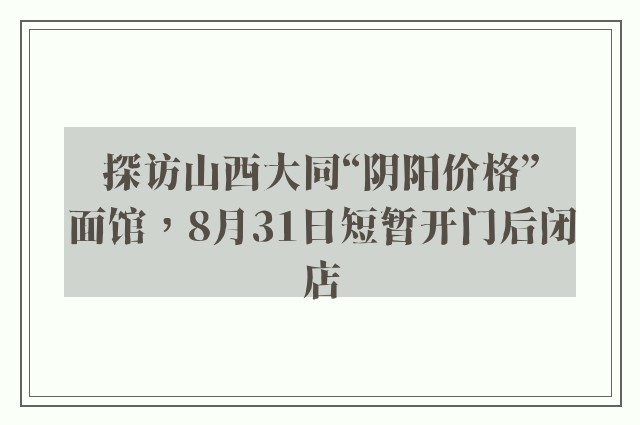 探访山西大同“阴阳价格”面馆，8月31日短暂开门后闭店